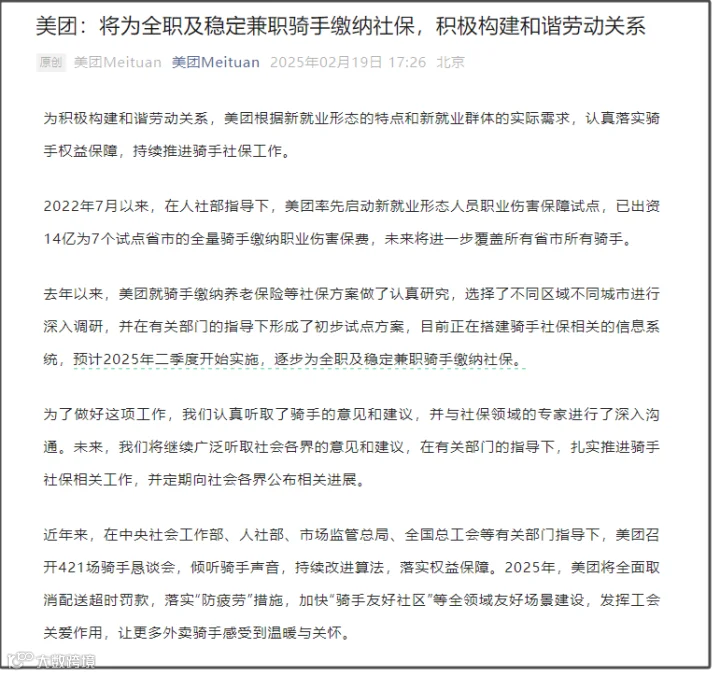 美团：将为全职及稳定兼职骑手缴纳社保，积极构建和谐劳动关系

原创 美团Meituan 美团Meituan 2025年02月19日 17:26 北京

为积极构建和谐劳动关系，美团根据新就业形态的特点和新就业群体的实际需求，认真落实骑手权益保障，持续推进骑手社保工作。

2022年7月以来，在人社部指导下，美团率先启动新就业形态人员职业伤害保障试点，已出资14亿为7个试点省市的全量骑手缴纳职业伤害保费，未来将进一步覆盖所有省市所有骑手。

去年以来，美团就骑手缴纳养老保险等社保方案做了认真研究，选择了不同区域不同城市进行深入调研，并在有关部门的指导下形成了初步试点方案，目前正在搭建骑手社保相关的信息系统，预计2025年二季度开始实施，逐步为全职及稳定兼职骑手缴纳社保。

为了做好这项工作，我们认真听取了骑手的意见和建议，并与社保领域的专家进行了深入沟通。未来，我们将继续广泛听取社会各界的意见和建议，在有关部门的指导下，扎实推进骑手社保相关工作，并定期向社会各界公布相关进展。

近年来，在中央社会工作部、人社部、市场监管总局、全国总工会等有关部门指导下，美团召开421场骑手恳谈会，倾听骑手声音，持续改进算法，落实权益保障。2025年，美团将全面取消配送超时罚款，落实“防疲劳”措施，加快“骑手友好社区”等全领域友好场景建设，发挥工会关爱作用，让更多外卖骑手感受到温暖与关怀。

大数跨境